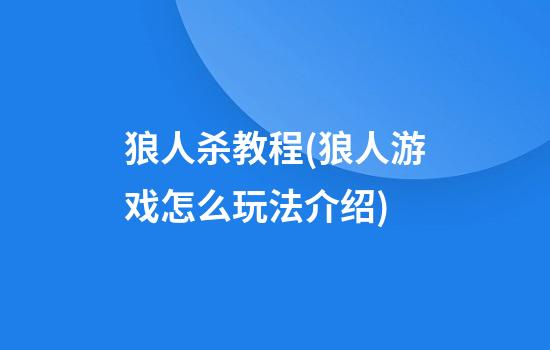 狼人杀教程(狼人游戏怎么玩法介绍)